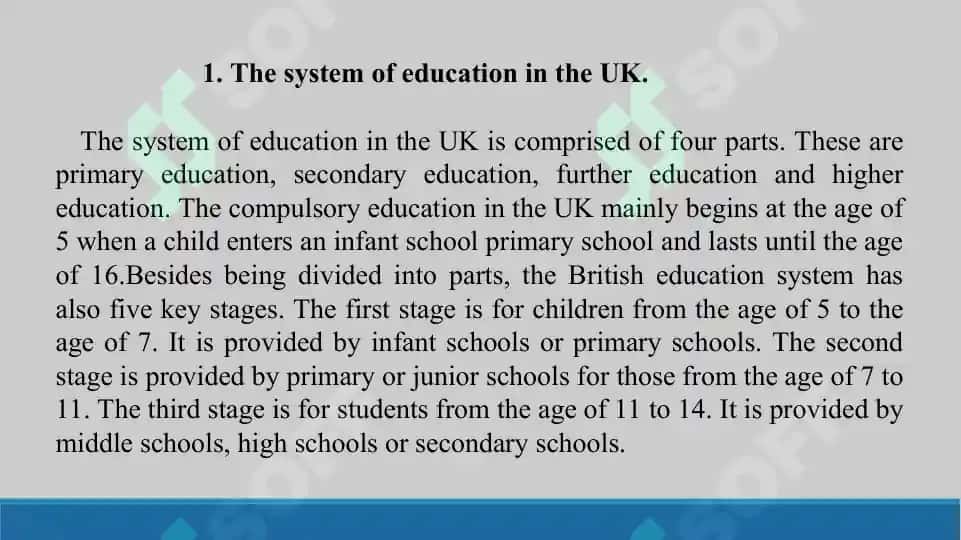 1. The system of education in the UK.

The system of education in the UK is comprised of four parts. These are primary education, secondary education, further education and higher education. The compulsory education in the UK mainly begins at the age of 5 when a child enters an infant school primary school and lasts until the age of 16.Besides being divided into parts, the British education system has also five key stages. The first stage is for children from the age of 5 to the age of 7. It is provided by infant schools or primary schools. The second stage is provided by primary or junior schools for those from the age of 7 to 11. The third stage is for students from the age of 11 to 14. It is provided by middle schools, high schools or secondary schools.